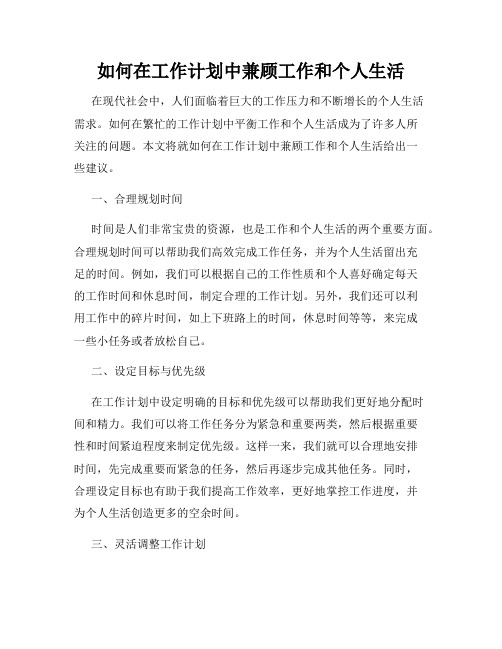 如何在工作计划中兼顾工作和个人生活

在现代社会中，人们面临着巨大的工作压力和不断增长的个人生活需求。如何在繁忙的工作计划中平衡工作和个人生活成为了许多人所关注的问题。本文将就如何在工作计划中兼顾工作和个人生活给出一些建议。

一、合理规划时间

时间是人们非常宝贵的资源，也是工作和个人生活的两个重要方面。合理规划时间可以帮助我们高效完成工作任务，并为个人生活留出充足的时间。例如，我们可以根据自己的工作性质和个人喜好确定每天的工作时间和休息时间，制定合理的工作计划。另外，我们还可以利用工作中的碎片时间，如上下班路上的时间，休息时间等等，来完成一些小任务或者放松自己。

二、设定目标与优先级

在工作计划中设定明确的目标和优先级可以帮助我们更好地分配时间和精力。我们可以将工作任务分为紧急和重要两类，然后根据重要性和时间紧迫程度来制定优先级。这样一来，我们就可以合理地安排时间，先完成重要而紧急的任务，然后再逐步完成其他任务。同时，合理设定目标也有助于我们提高工作效率，更好地掌控工作进度，并为个人生活创造更多的空余时间。

三、灵活调整工作计划